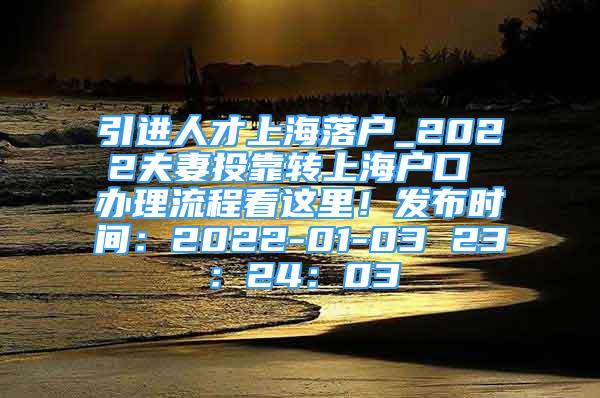 引进人才上海落户_2022夫妻投靠转上海户口 办理流程看这里！发布时间：2022-01-03 23：24：03